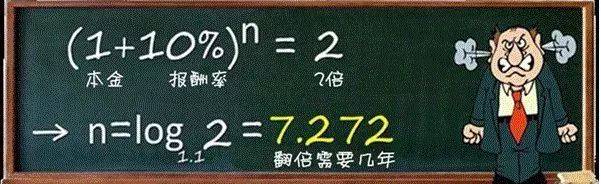 $(1+10\%)^n = 2$
本金 报酬率 2倍

$\rightarrow n=\log_{1.1} 2 = 7.272$
翻倍需要几年